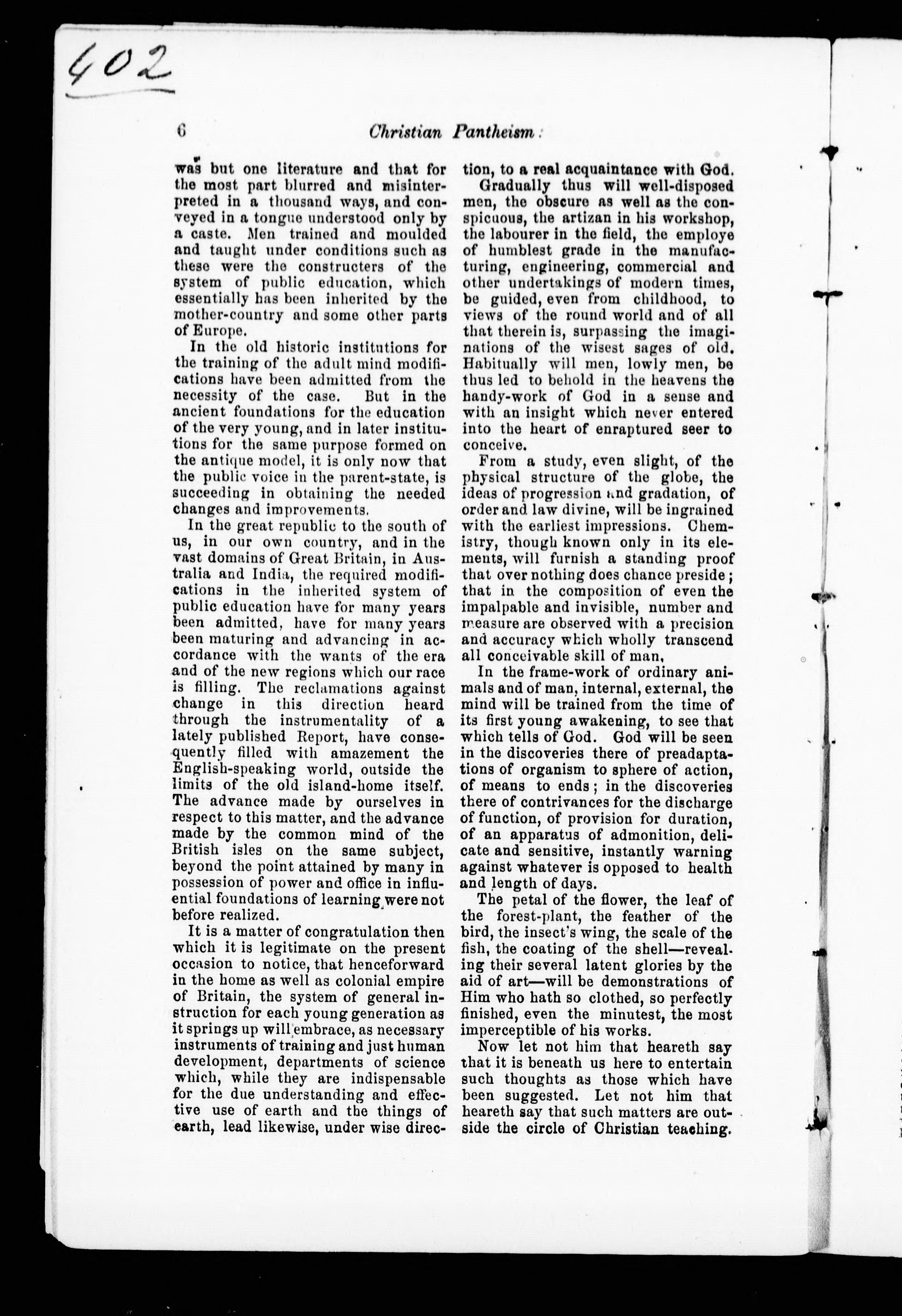 402

6 Christian Pantheism:

was but one literature and that for the most part blurred and misinterpreted in a thousand ways, and conveyed in a tongue understood only by a caste. Men trained and moulded and taught under conditions such as these were the constructers of the system of public education, which essentially has been inherited by the mother-country and some other parts of Europe.

In the old historic institutions for the training of the adult mind modifications have been admitted from the necessity of the case. But in the ancient foundations for the education of the very young, and in later institutions for the same purpose formed on the antique model, it is only now that the public voice in the parent-state, is succeeding in obtaining the needed changes and improvements.

In the great republic to the south of us, in our own country, and in the vast domains of Great Britain, in Australia and India, the required modifications in the inherited system of public education have for many years been admitted, have for many years been maturing and advancing in accordance with the wants of the era and of the new regions which our race is filling. The reclamations against change in this direction heard through the instrumentality of a lately published Report, have consequently filled with amazement the English-speaking world, outside the limits of the old island-home itself. The advance made by ourselves in respect to this matter, and the advance made by the common mind of the British isles on the same subject, beyond the point attained by many in possession of power and office in influential foundations of learning were not before realized.

It is a matter of congratulation then which it is legitimate on the present occasion to notice, that henceforward in the home as well as colonial empire of Britain, the system of general instruction for each young generation as it springs up will embrace, as necessary instruments of training and just human development, departments of science which, while they are indispensable for the due understanding and effective use of earth and the things of earth, lead likewise, under wise direction, to a real acquaintance with God.

Gradually thus will well-disposed men, the obscure as well as the conspicuous, the artizan in his workshop, the labourer in the field, the employe of humblest grade in the manufacturing, engineering, commercial and other undertakings of modern times, be guided, even from childhood, to views of the round world and of all that therein is, surpassing the imaginations of the wisest sages of old. Habitually will men, lowly men, be thus led to behold in the heavens the handy-work of God in a sense and with an insight which never entered into the heart of enraptured seer to conceive.

From a study, even slight, of the physical structure of the globe, the ideas of progression and gradation, of order and law divine, will be ingrained with the earliest impressions. Chemistry, though known only in its elements, will furnish a standing proof that over nothing does chance preside; that in the composition of even the impalpable and invisible, number and measure are observed with a precision and accuracy which wholly transcend all conceivable skill of man.

In the frame-work of ordinary animals and of man, internal, external, the mind will be trained from the time of its first young awakening, to see that which tells of God. God will be seen in the discoveries there of preadaptations of organism to sphere of action, of means to ends; in the discoveries there of contrivances for the discharge of function, of provision for duration, of an apparatus of admonition, delicate and sensitive, instantly warning against whatever is opposed to health and length of days.

The petal of the flower, the leaf of the forest-plant, the feather of the bird, the insect's wing, the scale of the fish, the coating of the shell—revealing their several latent glories by the aid of art—will be demonstrations of Him who hath so clothed, so perfectly finished, even the minutest, the most imperceptible of his works.

Now let not him that heareth say that it is beneath us here to entertain such thoughts as those which have been suggested. Let not him that heareth say that such matters are outside the circle of Christian teaching.